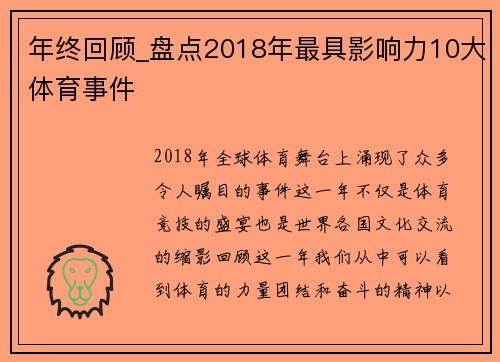 年终回顾_盘点2018年最具影响力10大体育事件

2018年全球体育舞台上涌现了众多令人瞩目的事件这一年不仅是体育竞技的盛宴也是世界各国文化交流的缩影回顾这一年我们从中可以看到体育的力量团结和奋斗的精神以